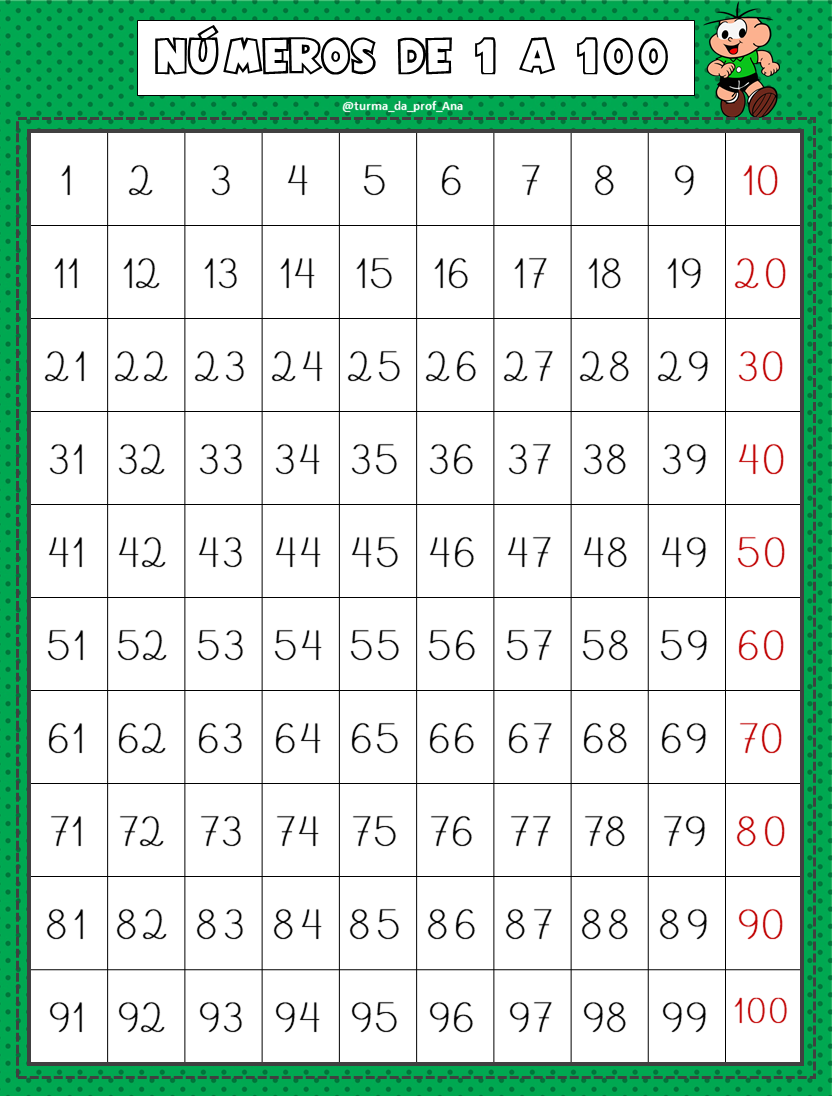 NÚMEROS DE 1 A 100

@turma_da_prof_Ana

| 1 | 2 | 3 | 4 | 5 | 6 | 7 | 8 | 9 | 10 |
|---|---|---|---|---|---|---|---|---|---|
| 11 | 12 | 13 | 14 | 15 | 16 | 17 | 18 | 19 | 20 |
| 21 | 22 | 23 | 24 | 25 | 26 | 27 | 28 | 29 | 30 |
| 31 | 32 | 33 | 34 | 35 | 36 | 37 | 38 | 39 | 40 |
| 41 | 42 | 43 | 44 | 45 | 46 | 47 | 48 | 49 | 50 |
| 51 | 52 | 53 | 54 | 55 | 56 | 57 | 58 | 59 | 60 |
| 61 | 62 | 63 | 64 | 65 | 66 | 67 | 68 | 69 | 70 |
| 71 | 72 | 73 | 74 | 75 | 76 | 77 | 78 | 79 | 80 |
| 81 | 82 | 83 | 84 | 85 | 86 | 87 | 88 | 89 | 90 |
| 91 | 92 | 93 | 94 | 95 | 96 | 97 | 98 | 99 | 100 |